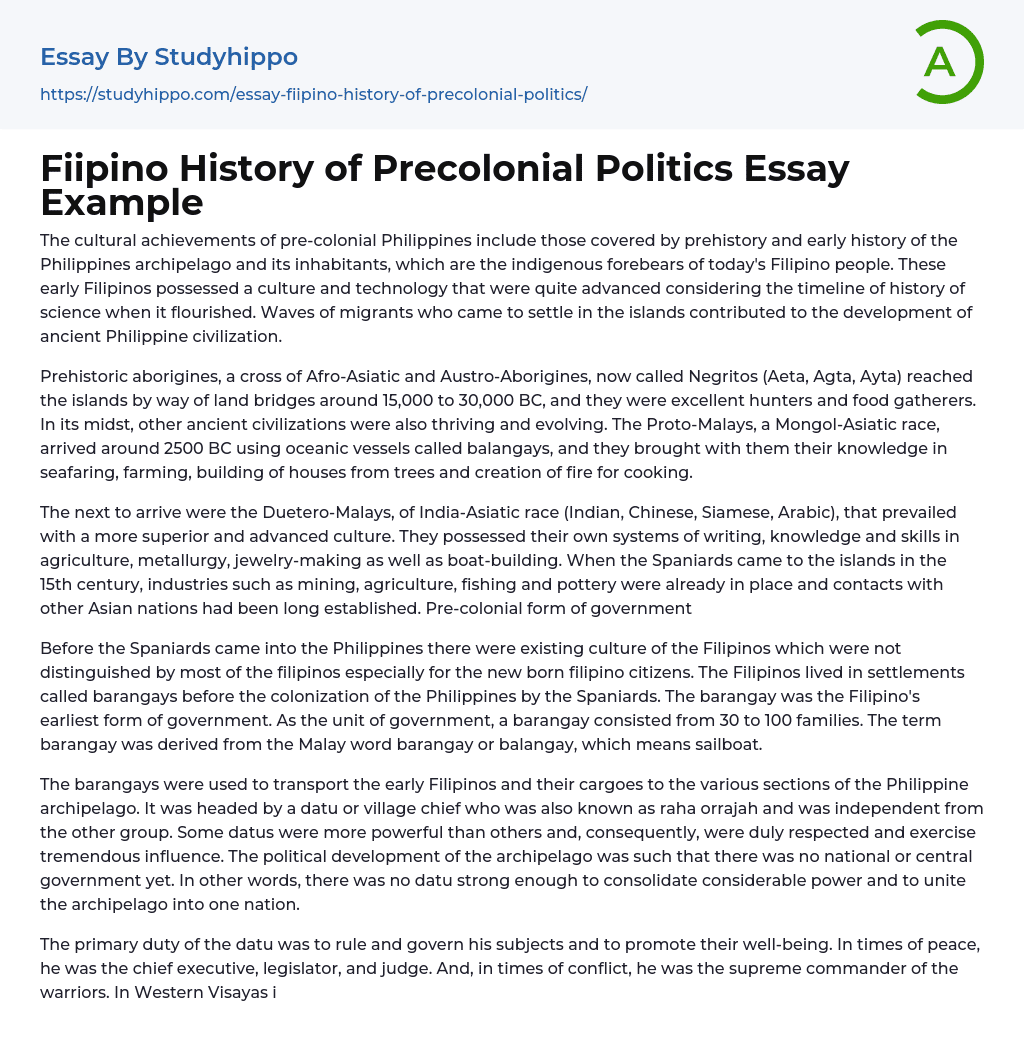 Essay By Studyhippo

https://studyhippo.com/essay-fiipino-history-of-precolonial-politics/

A

Fiipino History of Precolonial Politics Essay Example

The cultural achievements of pre-colonial Philippines include those covered by prehistory and early history of the Philippines archipelago and its inhabitants, which are the indigenous forebears of today's Filipino people. These early Filipinos possessed a culture and technology that were quite advanced considering the timeline of history of science when it flourished. Waves of migrants who came to settle in the islands contributed to the development of ancient Philippine civilization.

Prehistoric aborigines, a cross of Afro-Asiatic and Austro-Aborigines, now called Negritos (Aeta, Agta, Ayta) reached the islands by way of land bridges around 15,000 to 30,000 BC, and they were excellent hunters and food gatherers. In its midst, other ancient civilizations were also thriving and evolving. The Proto-Malays, a Mongol-Asiatic race, arrived around 2500 BC using oceanic vessels called balangays, and they brought with them their knowledge in seafaring, farming, building of houses from trees and creation of fire for cooking.

The next to arrive were the Duetero-Malays, of India-Asiatic race (Indian, Chinese, Siamese, Arabic), that prevailed with a more superior and advanced culture. They possessed their own systems of writing, knowledge and skills in agriculture, metallurgy, jewelry-making as well as boat-building. When the Spaniards came to the islands in the 15th century, industries such as mining, agriculture, fishing and pottery were already in place and contacts with other Asian nations had been long established. Pre-colonial form of government

Before the Spaniards came into the Philippines there were existing culture of the Filipinos which were not distinguished by most of the filipinos especially for the new born filipino citizens. The Filipinos lived in settlements called barangays before the colonization of the Philippines by the Spaniards. The barangay was the Filipino's earliest form of government. As the unit of government, a barangay consisted from 30 to 100 families. The term barangay was derived from the Malay word barangay or balangay, which means sailboat.

The barangays were used to transport the early Filipinos and their cargoes to the various sections of the Philippine archipelago. It was headed by a datu or village chief who was also known as raha orrajah and was independent from the other group. Some datus were more powerful than others and, consequently, were duly respected and exercise tremendous influence. The political development of the archipelago was such that there was no national or central government yet. In other words, there was no datu strong enough to consolidate considerable power and to unite the archipelago into one nation.

The primary duty of the datu was to rule and govern his subjects and to promote their well-being. In times of peace, he was the chief executive, legislator, and judge. And, in times of conflict, he was the supreme commander of the warriors. In Western Visayas i